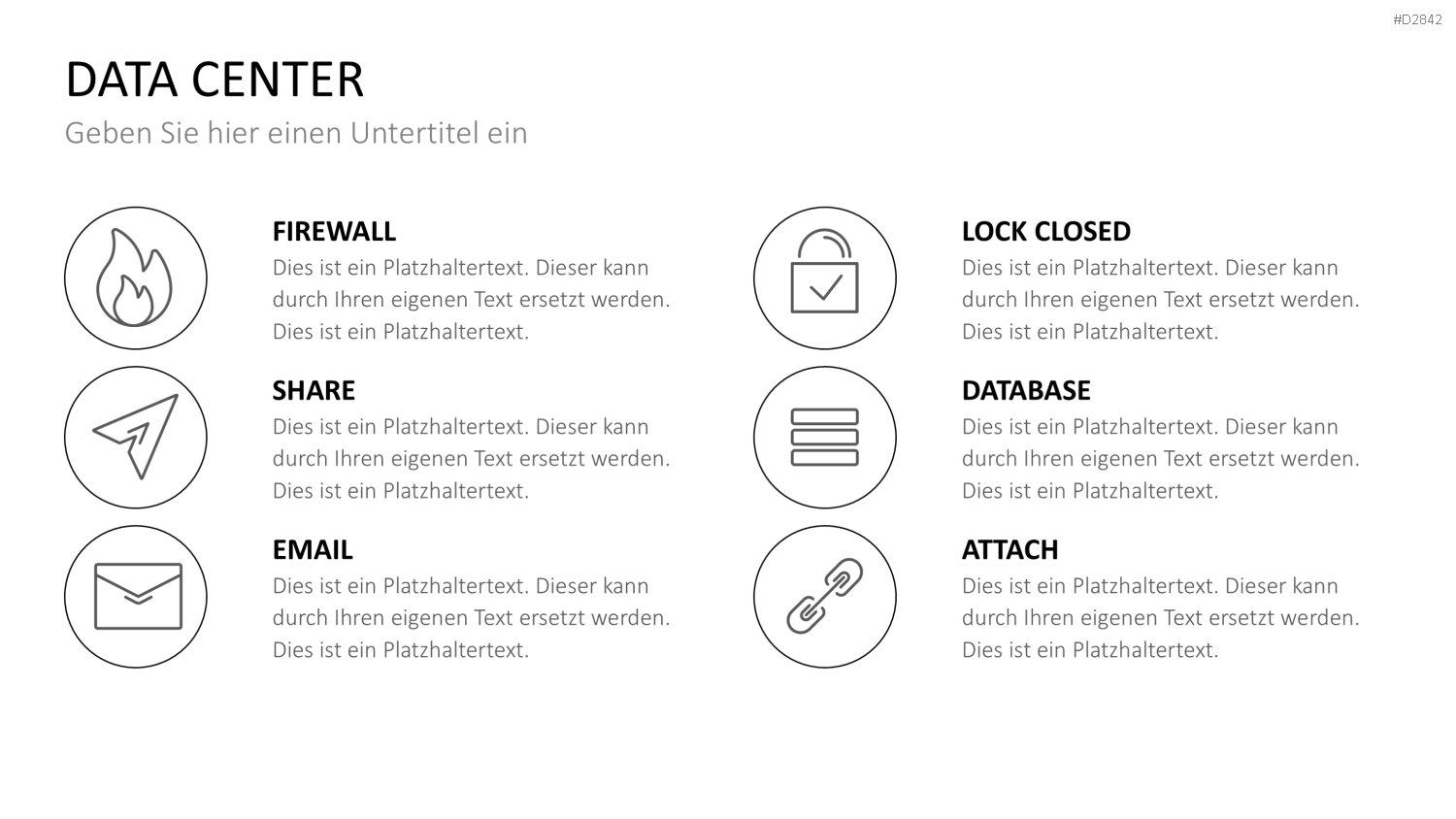 #D2842

DATA CENTER

Geben Sie hier einen Untertitel ein

FIREWALL

Dies ist ein Platzhaltertext. Dieser kann durch Ihren eigenen Text ersetzt werden. Dies ist ein Platzhaltertext.

SHARE

Dies ist ein Platzhaltertext. Dieser kann durch Ihren eigenen Text ersetzt werden. Dies ist ein Platzhaltertext.

EMAIL

Dies ist ein Platzhaltertext. Dieser kann durch Ihren eigenen Text ersetzt werden. Dies ist ein Platzhaltertext.

LOCK CLOSED

Dies ist ein Platzhaltertext. Dieser kann durch Ihren eigenen Text ersetzt werden. Dies ist ein Platzhaltertext.

DATABASE

Dies ist ein Platzhaltertext. Dieser kann durch Ihren eigenen Text ersetzt werden. Dies ist ein Platzhaltertext.

ATTACH

Dies ist ein Platzhaltertext. Dieser kann durch Ihren eigenen Text ersetzt werden. Dies ist ein Platzhaltertext.